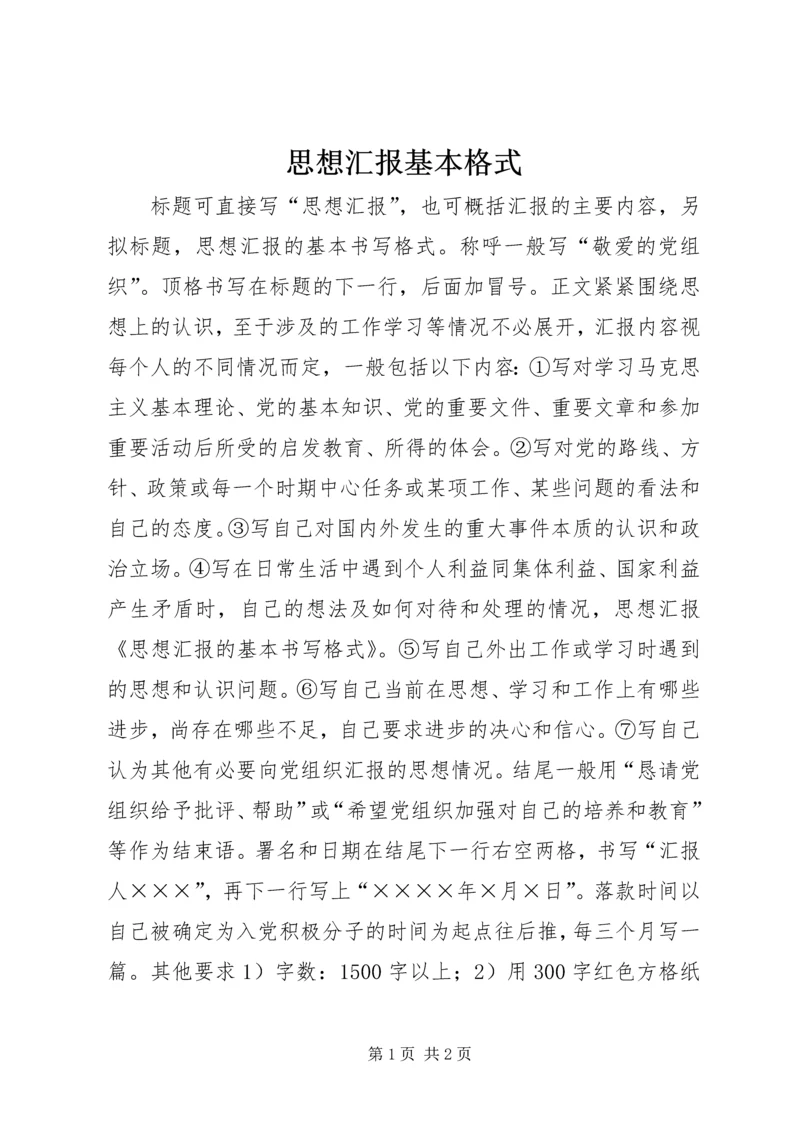 思想汇报基本格式

标题可直接写“思想汇报”，也可概括汇报的主要内容，另拟标题，思想汇报的基本书写格式。称呼一般写“敬爱的党组织”。顶格书写在标题的下一行，后面加冒号。正文紧紧围绕思想上的认识，至于涉及的工作学习等情况不必展开，汇报内容视每个人的不同情况而定，一般包括以下内容：①写对学习马克思主义基本理论、党的基本知识、党的重要文件、重要文章和参加重要活动后所受的启发教育、所得的体会。②写对党的路线、方针、政策或每一个时期中心任务或某项工作、某些问题的看法和自己的态度。③写自己对国内外发生的重大事件本质的认识和政治立场。④写在日常生活中遇到个人利益同集体利益、国家利益产生矛盾时，自己的想法及如何对待和处理的情况，思想汇报《思想汇报的基本书写格式》。⑤写自己外出工作或学习时遇到的思想和认识问题。⑥写自己当前在思想、学习和工作上有哪些进步，尚存在哪些不足，自己要求进步的决心和信心。⑦写自己认为其他有必要向党组织汇报的思想情况。结尾一般用“恳请党组织给予批评、帮助”或“希望党组织加强对自己的培养和教育”等作为结束语。署名和日期在结尾下一行右空两格，书写“汇报人×××”，再下一行写上“××××年×月×日”。落款时间以自己被确定为入党积极分子的时间为起点往后推，每三个月写一篇。其他要求 1）字数：1500 字以上；2）用 300 字红色方格纸

第 1 页 共 2 页